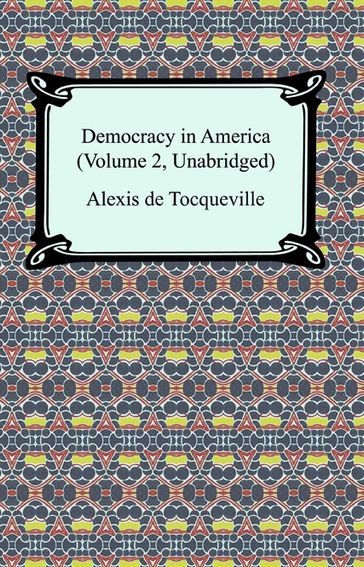 Democracy in America
(Volume 2, Unabridged)

Alexis de Tocqueville